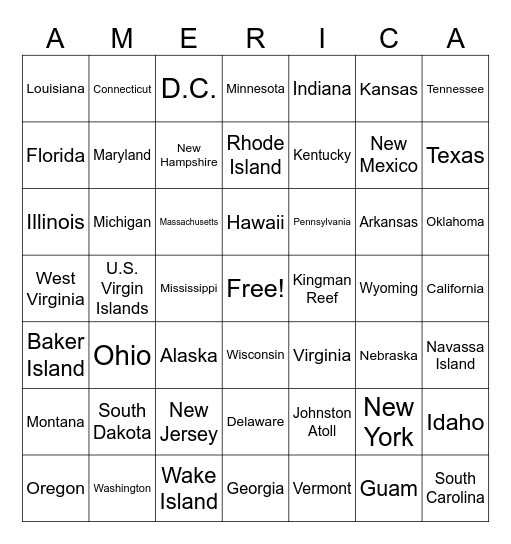 | A | M | E | R | I | C | A |
|---|---|---|---|---|---|---|
| Louisiana | Connecticut | D.C. | Minnesota | Indiana | Kansas | Tennessee |
| Florida | Maryland | New Hampshire | Rhode Island | Kentucky | New Mexico | Texas |
| Illinois | Michigan | Massachusetts | Hawaii | Pennsylvania | Arkansas | Oklahoma |
| West Virginia | U.S. Virgin Islands | Mississippi | Free! | Kingman Reef | Wyoming | California |
| Baker Island | Ohio | Alaska | Wisconsin | Virginia | Nebraska | Navassa Island |
| Montana | South Dakota | New Jersey | Delaware | Johnston Atoll | New York | Idaho |
| Oregon | Washington | Wake Island | Georgia | Vermont | Guam | South Carolina |